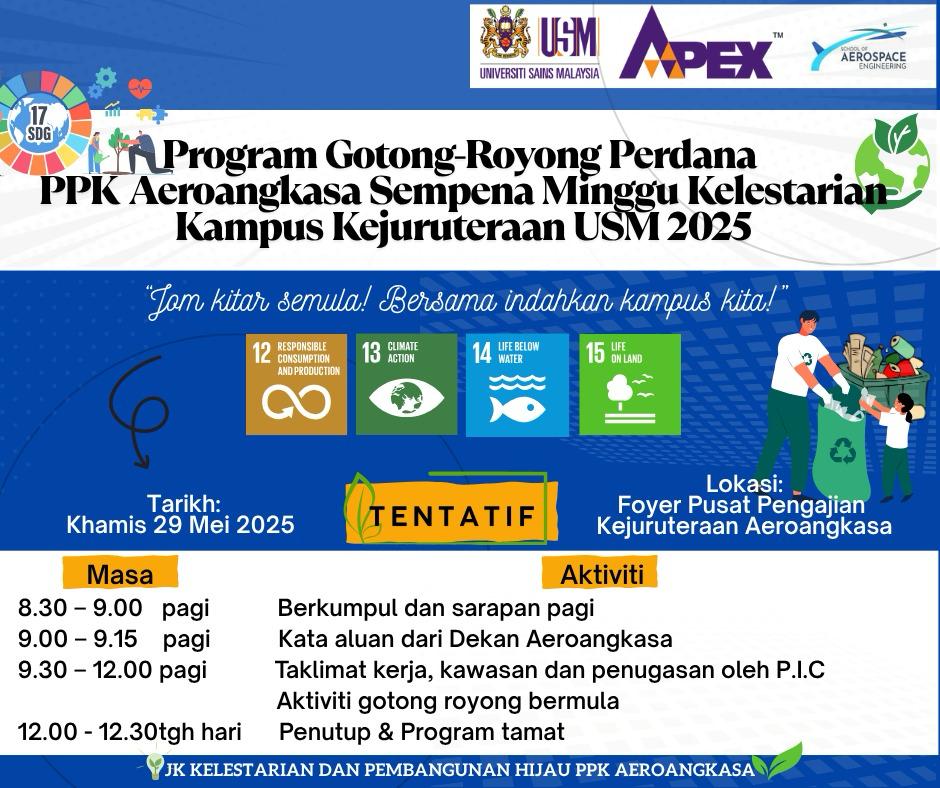 USM
UNIVERSITI SAINS MALAYSIA
APEX™
SCHOOL OF AEROSPACE ENGINEERING

17 SDG

Program Gotong-Royong Perdana PPK Aeroangkasa Sempena Minggu Kelestarian Kampus Kejuruteraan USM 2025

"Jom kitar semula! Bersama indahkan kampus kita!"

12 RESPONSIBLE CONSUMPTION AND PRODUCTION
13 CLIMATE ACTION
14 LIFE BELOW WATER
15 LIFE ON LAND

Tarikh:
Khamis 29 Mei 2025

TENTATIF

Lokasi:
Foyer Pusat Pengajian Kejuruteraan Aeroangkasa

| Masa | Aktiviti |
|---|---|
| 8.30 – 9.00 pagi | Berkumpul dan sarapan pagi |
| 9.00 – 9.15 pagi | Kata aluan dari Dekan Aeroangkasa |
| 9.30 – 12.00 pagi | Taklimat kerja, kawasan dan penugasan oleh P.I.C |
| | Aktiviti gotong royong bermula |
| 12.00 - 12.30tgh hari | Penutup & Program tamat |

JK KELESTARIAN DAN PEMBANGUNAN HIJAU PPK AEROANGKASA